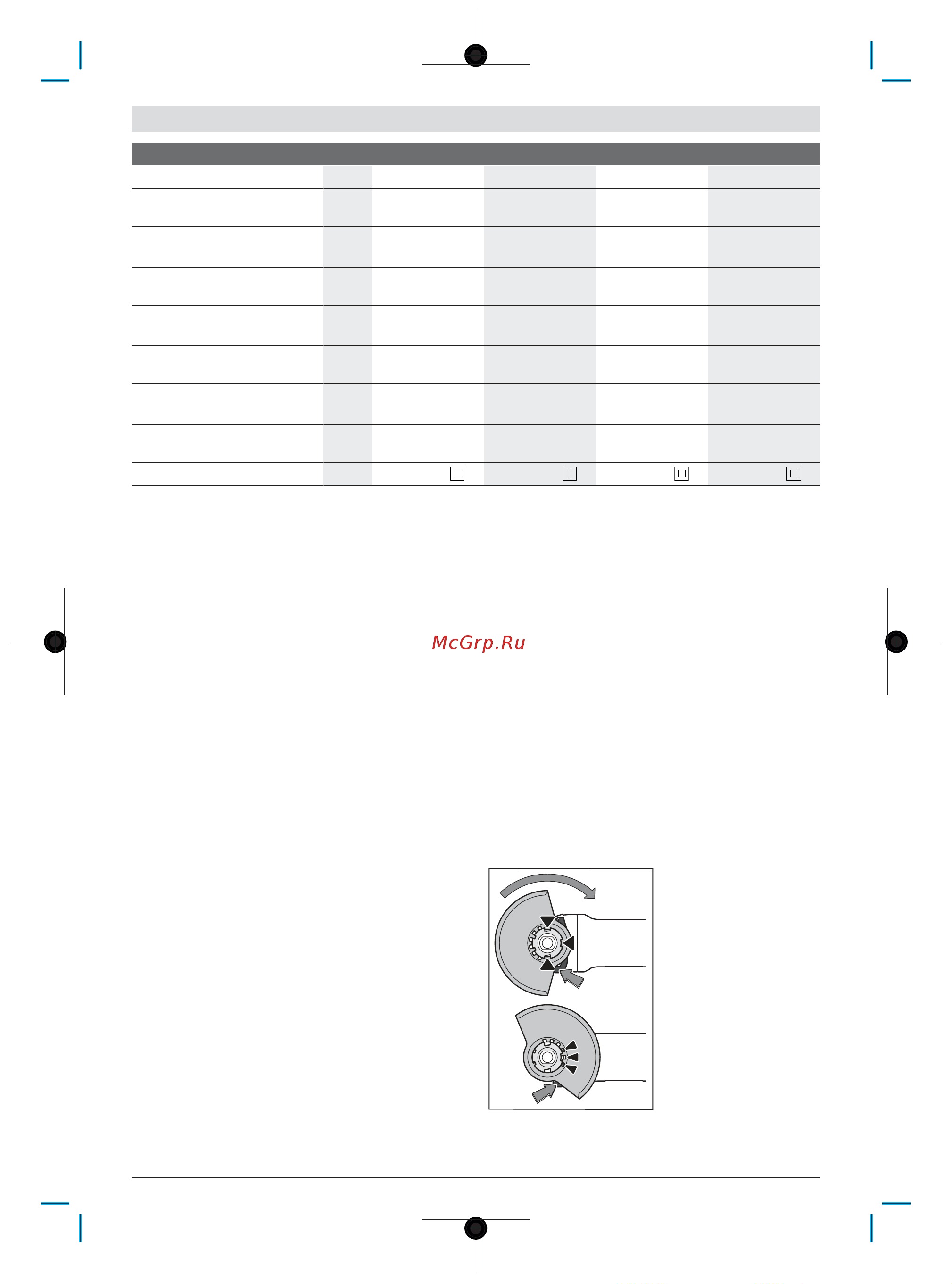 McGrp.Ru